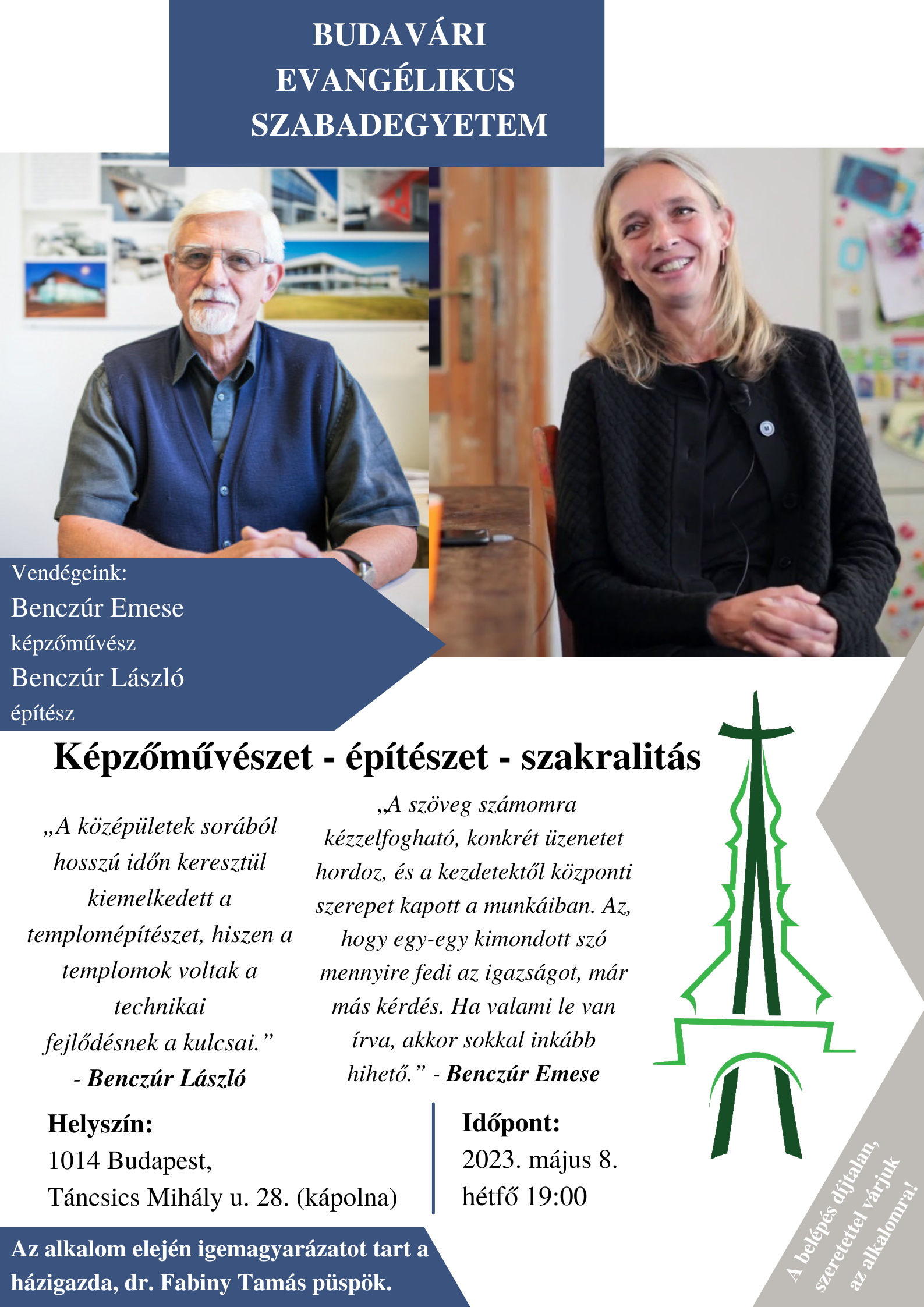 BUDAVÁRI EVANGÉLIKUS SZABADEGYETEM

Vendégeink:
Benczúr Emese
képzőművész
Benczúr László
építész

Képzőművészet - építészet - szakralitás

„A középületek sorából hosszú időn keresztül kiemelkedett a templomépítészet, hiszen a templomok voltak a technikai fejlődésnek a kulcsai.” - Benczúr László

„A szöveg számomra kézzelfogható, konkrét üzenetet hordoz, és a kezdetektől központi szerepet kapott a munkáiban. Az, hogy egy-egy kimondott szó mennyire fedi az igazságot, már más kérdés. Ha valami le van írva, akkor sokkal inkább hihető.” - Benczúr Emese

Helyszín:
1014 Budapest,
Táncsics Mihály u. 28. (kápolna)

Időpont:
2023. május 8.
hétfő 19:00

Az alkalom elején igemagyarázatot tart a házigazda, dr. Fabiny Tamás püspök.

A belépés díjtalan, szeretettel várjuk az alkalomra!